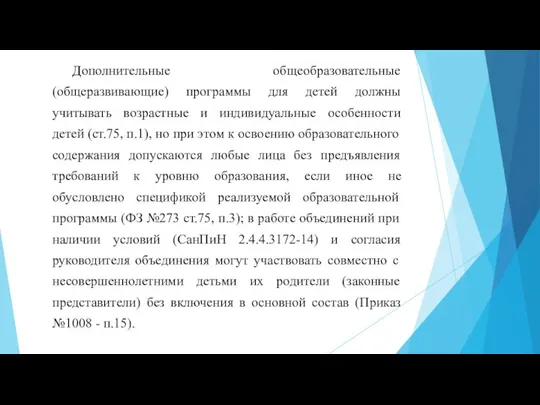 Дополнительные общеобразовательные (общеразвивающие) программы для детей должны учитывать возрастные и индивидуальные особенности детей (ст.75, п.1), но при этом к освоению образовательного содержания допускаются любые лица без предъявления требований к уровню образования, если иное не обусловлено спецификой реализуемой образовательной программы (ФЗ №273 ст.75, п.3); в работе объединений при наличии условий (СанПиН 2.4.4.3172-14) и согласия руководителя объединения могут участвовать совместно с несовершеннолетними детьми их родители (законные представители) без включения в основной состав (Приказ №1008 - п.15).